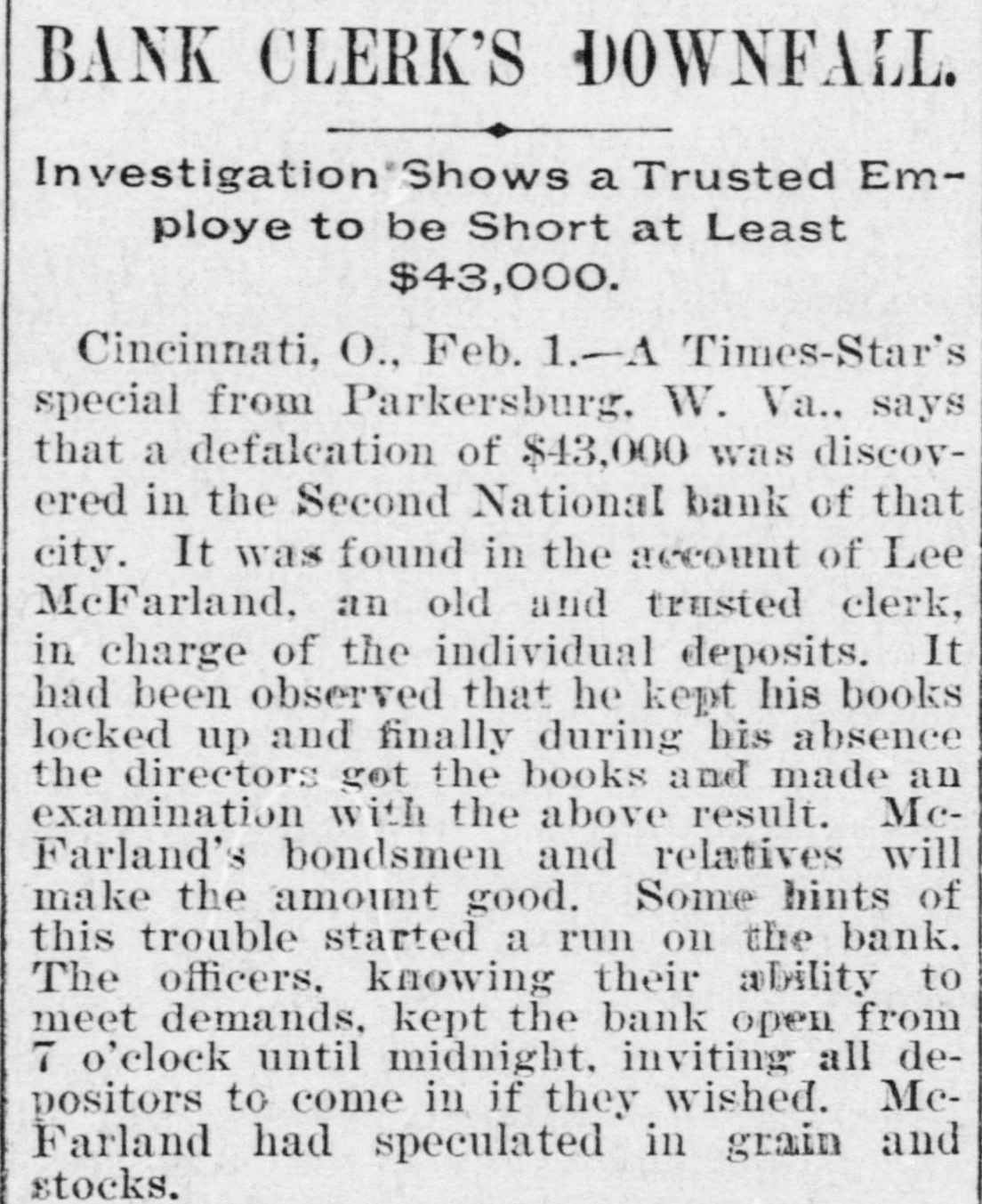 BANK CLERK'S DOWNFALL.

Investigation Shows a Trusted Employe to be Short at Least $43,000.

Cincinnati, O., Feb. 1.—A Times-Star's special from Parkersburg, W. Va., says that a defalcation of $43,000 was discovered in the Second National bank of that city. It was found in the account of Lee McFarland, an old and trusted clerk, in charge of the individual deposits. It had been observed that he kept his books locked up and finally during his absence the directors got the books and made an examination with the above result. McFarland's bondsmen and relatives will make the amount good. Some hints of this trouble started a run on the bank. The officers, knowing their ability to meet demands, kept the bank open from 7 o'clock until midnight, inviting all depositors to come in if they wished. McFarland had speculated in grain and stocks.